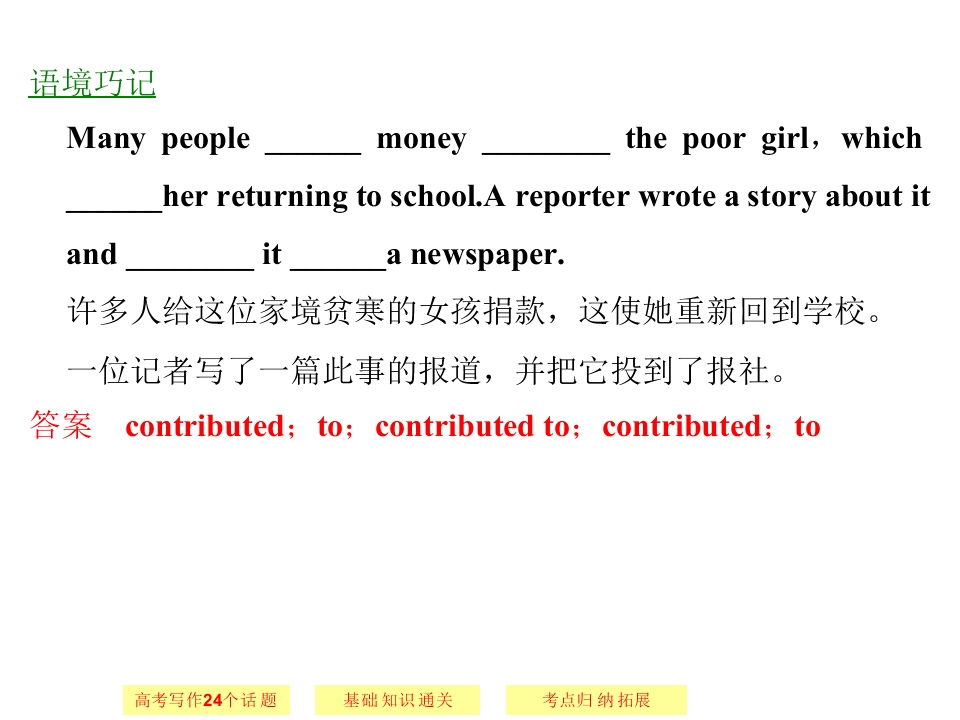 语境巧记

Many people ____ money ____ the poor girl，which ____her returning to school.A reporter wrote a story about it and ____ it ____a newspaper.

许多人给这位家境贫寒的女孩捐款，这使她重新回到学校。

一位记者写了一篇此事的报道，并把它投到了报社。

答案 contributed；to；contributed to；contributed；to

高考写作24个话题

基础知识通关

考点归纳拓展